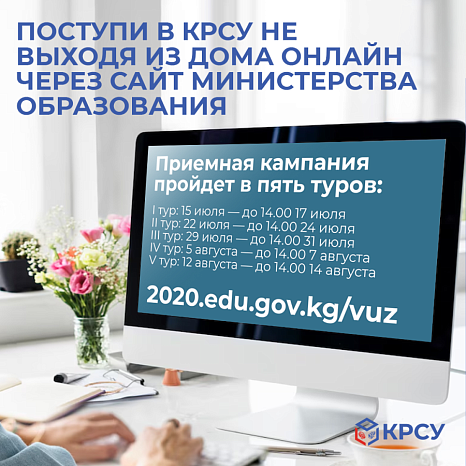 ПОСТУПИ В КРСУ НЕ ВЫХОДЯ ИЗ ДОМА ОНЛАЙН ЧЕРЕЗ САЙТ МИНИСТЕРСТВА ОБРАЗОВАНИЯ

Приемная кампания пройдет в пять туров:

I тур: 15 июля — до 14.00 17 июля
II тур: 22 июля — до 14.00 24 июля
III тур: 29 июля — до 14.00 31 июля
IV тур: 5 августа — до 14.00 7 августа
V тур: 12 августа — до 14.00 14 августа

2020.edu.gov.kg/vuz

КРСУ